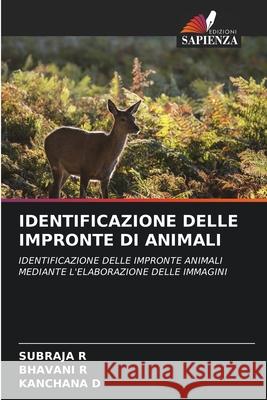 EDIZIONI
SAPIENZA

IDENTIFICAZIONE DELLE IMPRONTE DI ANIMALI

IDENTIFICAZIONE DELLE IMPRONTE ANIMALI MEDIANTE L'ELABORAZIONE DELLE IMMAGINI

SUBRAJA R
BHAVANI R
KANCHANA D

Kraina Książek